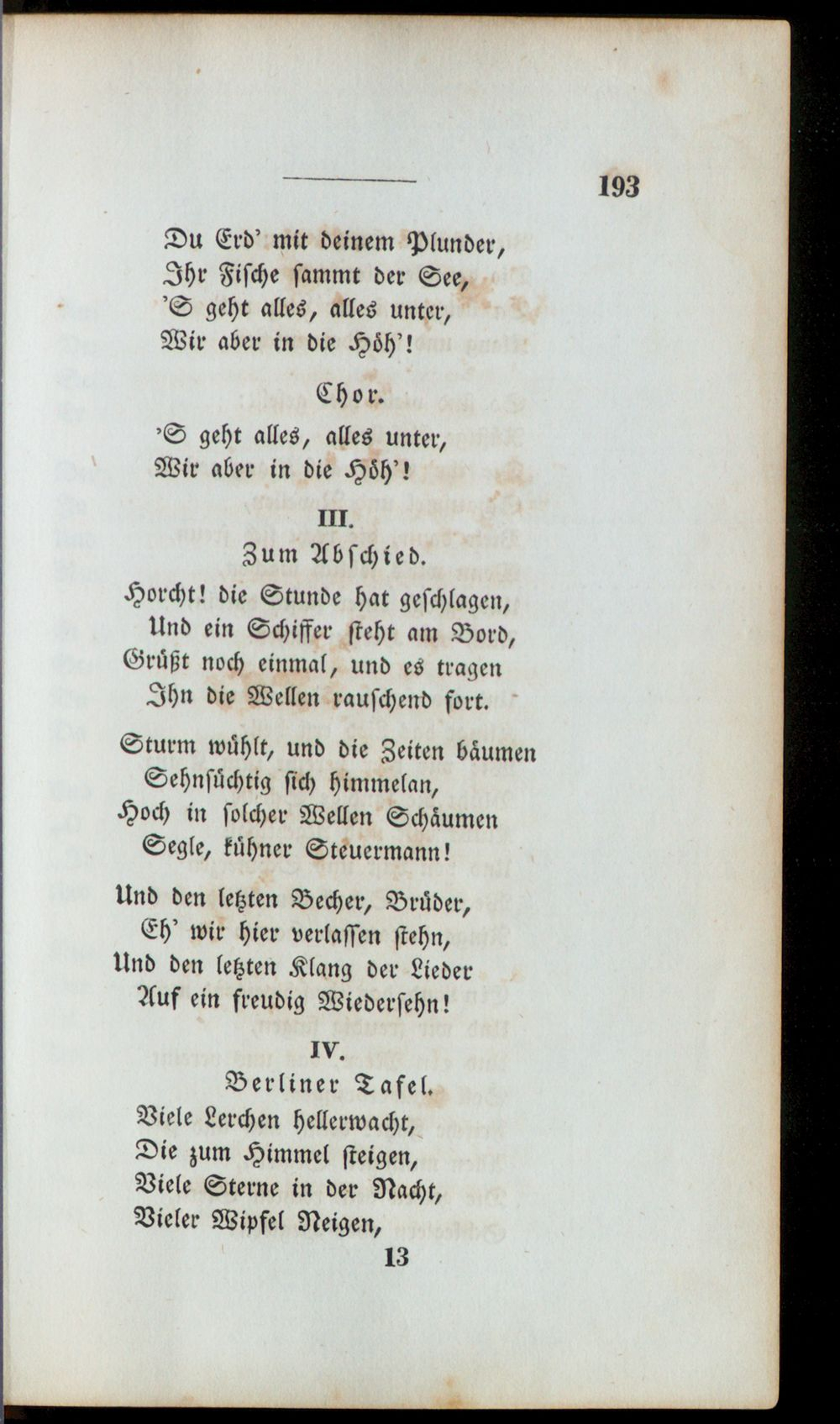 193

Du Erd' mit deinem Plunder,
Ihr Fische sammt der See,
'S geht alles, alles unter,
Wir aber in die Höh'!

Chor.

'S geht alles, alles unter,
Wir aber in die Höh'!

III.

Zum Abschied.

Horcht! die Stunde hat geschlagen,
Und ein Schiffer steht am Bord,
Grüßt noch einmal, und es tragen
Ihn die Wellen rauschend fort.

Sturm wühlt, und die Zeiten bäumen
Sehnsüchtig sich himmelan,
Hoch in solcher Wellen Schäumen
Segle, kühner Steuermann!

Und den letzten Becher, Brüder,
Eh' wir hier verlassen stehn,
Und den letzten Klang der Lieder
Auf ein freudig Wiedersehn!

IV.

Berliner Tafel.

Viele Lerchen hellerwacht,
Die zum Himmel steigen,
Viele Sterne in der Nacht,
Vieler Wipfel Neigen,

13